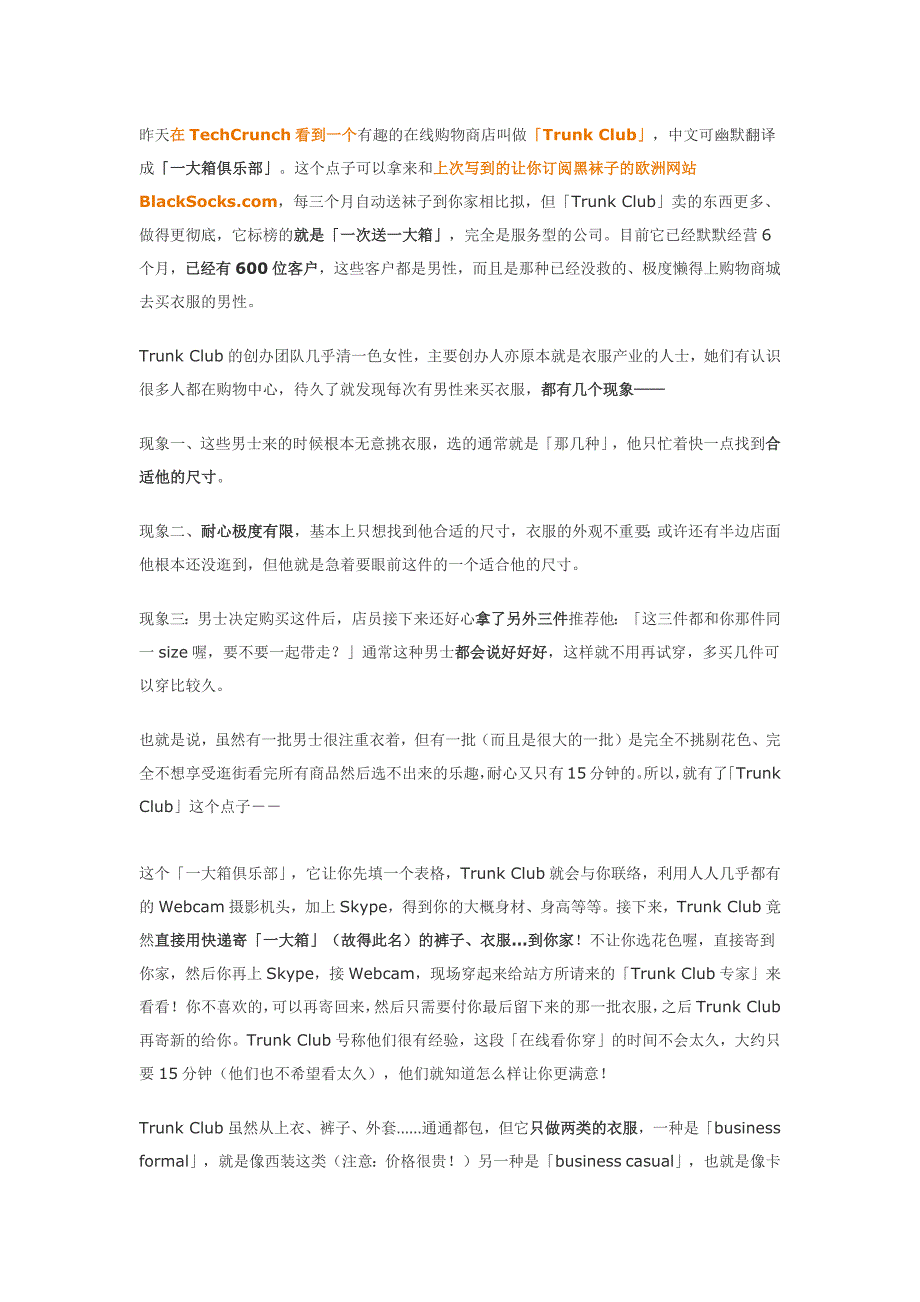 昨天在 TechCrunch 看到一个有趣的在线购物商店叫做「Trunk Club」，中文可幽默翻译成「一大箱俱乐部」。这个点子可以拿来和上次写到的让你订阅黑袜子的欧洲网站 BlackSocks.com，每三个月自动送袜子到你家相比拟，但「Trunk Club」卖的东西更多、做得更彻底，它标榜的就是「一次送一大箱」，完全是服务型的公司。目前它已经默默经营 6 个月，已经有 600 位客户，这些客户都是男性，而且是那种已经没救的、极度懒得上购物商城去买衣服的男性。

Trunk Club 的创办团队几乎清一色女性，主要创办人亦原本就是衣服产业的人士，她们有认识很多人都在购物中心，待久了就发现每次有男性来买衣服，都有几个现象——

现象一、这些男士来的时候根本无意挑衣服，选的通常就是「那几种」，他只忙着快一点找到合适他的尺寸。

现象二、耐心极度有限，基本上只想找到他合适的尺寸，衣服的外观不重要; 或许还有半边店面他根本还没逛到，但他就是急着要眼前这件的一个适合他的尺寸。

现象三：男士决定购买这件后，店员接下来还好心拿了另外三件推荐他：「这三件都和你那件同一 size 喔，要不要一起带走？」通常这种男士都会说好好好，这样就不用再试穿，多买几件可以穿比较久。

也就是说，虽然有一批男士很注重衣着，但有一批（而且是很大的一批）是完全不挑剔花色、完全不想享受逛街看完所有商品然后选不出来的乐趣，耐心又只有 15 分钟的。所以，就有了「Trunk Club」这个点子－－

这个「一大箱俱乐部」，它让你先填一个表格，Trunk Club 就会与你联络，利用人人几乎都有的 Webcam 摄影机头，加上 Skype，得到你的大概身材、身高等等。接下来，Trunk Club 竟然直接用快递寄「一大箱」（故得此名）的裤子、衣服...到你家！不让你选花色喔，直接寄到你家，然后你再上 Skype，接 Webcam，现场穿起来给站方所请来的「Trunk Club 专家」来看看！你不喜欢的，可以再寄回来，然后只需要付你最后留下来的那一批衣服，之后 Trunk Club 再寄新的给你。Trunk Club 号称他们很有经验，这段「在线看你穿」的时间不会太久，大约只要 15 分钟（他们也不希望看太久），他们就知道怎么样让你更满意！

Trunk Club 虽然从上衣、裤子、外套......通通都包，但它只做两类的衣服，一种是「business formal」，就是像西装这类（注意：价格很贵！）另一种是「business casual」，也就是像卡